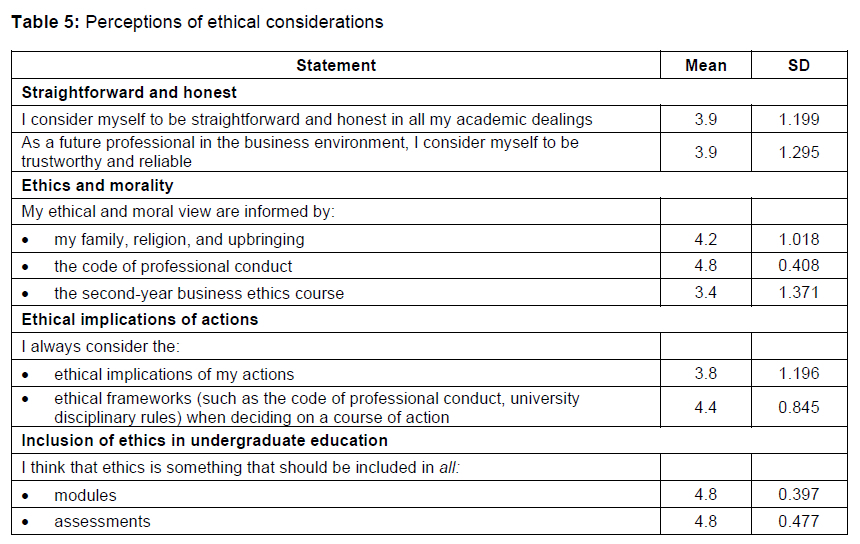 **Table 5:** Perceptions of ethical considerations

| Statement | Mean | SD |
|---|---|---|
| **Straightforward and honest** | | |
| I consider myself to be straightforward and honest in all my academic dealings | 3.9 | 1.199 |
| As a future professional in the business environment, I consider myself to be trustworthy and reliable | 3.9 | 1.295 |
| **Ethics and morality** | | |
| My ethical and moral view are informed by: | | |
| • my family, religion, and upbringing | 4.2 | 1.018 |
| • the code of professional conduct | 4.8 | 0.408 |
| • the second-year business ethics course | 3.4 | 1.371 |
| **Ethical implications of actions** | | |
| I always consider the: | | |
| • ethical implications of my actions | 3.8 | 1.196 |
| • ethical frameworks (such as the code of professional conduct, university disciplinary rules) when deciding on a course of action | 4.4 | 0.845 |
| **Inclusion of ethics in undergraduate education** | | |
| I think that ethics is something that should be included in *all*: | | |
| • modules | 4.8 | 0.397 |
| • assessments | 4.8 | 0.477 |